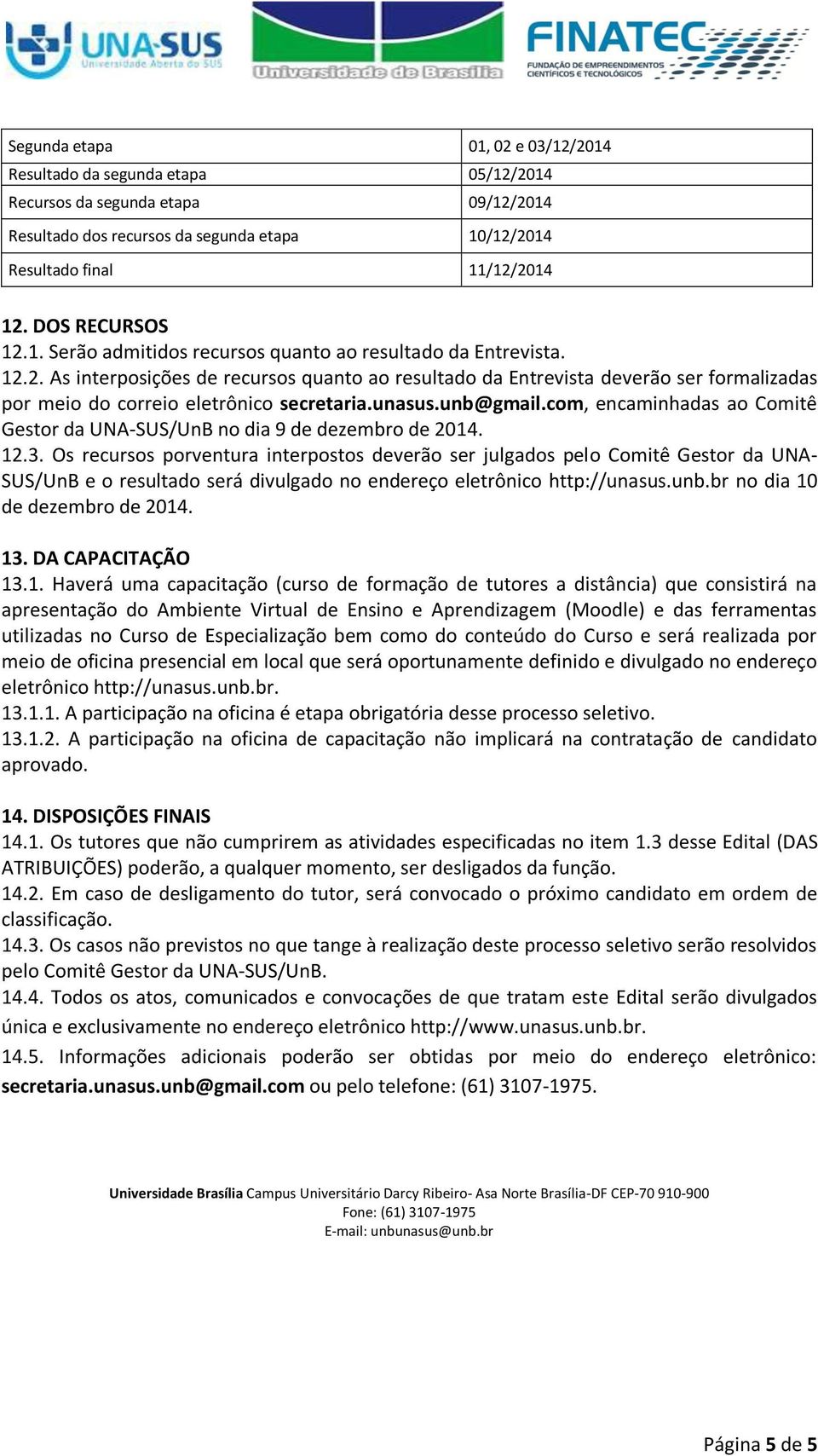 UNA-SUS Universidade Aberta do SUS

Universidade de Brasília

FINATEC FUNDAÇÃO DE EMPREENDIMENTOS CIENTÍFICOS E TECNOLÓGICOS

| Segunda etapa | 01, 02 e 03/12/2014 |
|---|---|
| Resultado da segunda etapa | 05/12/2014 |
| Recursos da segunda etapa | 09/12/2014 |
| Resultado dos recursos da segunda etapa | 10/12/2014 |
| Resultado final | 11/12/2014 |

12. DOS RECURSOS
12.1. Serão admitidos recursos quanto ao resultado da Entrevista.
12.2. As interposições de recursos quanto ao resultado da Entrevista deverão ser formalizadas por meio do correio eletrônico secretaria.unasus.unb@gmail.com, encaminhadas ao Comitê Gestor da UNA-SUS/UnB no dia 9 de dezembro de 2014.
12.3. Os recursos porventura interpostos deverão ser julgados pelo Comitê Gestor da UNA-SUS/UnB e o resultado será divulgado no endereço eletrônico http://unasus.unb.br no dia 10 de dezembro de 2014.

13. DA CAPACITAÇÃO
13.1. Haverá uma capacitação (curso de formação de tutores a distância) que consistirá na apresentação do Ambiente Virtual de Ensino e Aprendizagem (Moodle) e das ferramentas utilizadas no Curso de Especialização bem como do conteúdo do Curso e será realizada por meio de oficina presencial em local que será oportunamente definido e divulgado no endereço eletrônico http://unasus.unb.br.
13.1.1. A participação na oficina é etapa obrigatória desse processo seletivo.
13.1.2. A participação na oficina de capacitação não implicará na contratação de candidato aprovado.

14. DISPOSIÇÕES FINAIS
14.1. Os tutores que não cumprirem as atividades especificadas no item 1.3 desse Edital (DAS ATRIBUIÇÕES) poderão, a qualquer momento, ser desligados da função.
14.2. Em caso de desligamento do tutor, será convocado o próximo candidato em ordem de classificação.
14.3. Os casos não previstos no que tange à realização deste processo seletivo serão resolvidos pelo Comitê Gestor da UNA-SUS/UnB.
14.4. Todos os atos, comunicados e convocações de que tratam este Edital serão divulgados única e exclusivamente no endereço eletrônico http://www.unasus.unb.br.
14.5. Informações adicionais poderão ser obtidas por meio do endereço eletrônico: secretaria.unasus.unb@gmail.com ou pelo telefone: (61) 3107-1975.

Universidade Brasília Campus Universitário Darcy Ribeiro- Asa Norte Brasília-DF CEP-70 910-900
Fone: (61) 3107-1975
E-mail: unbunasus@unb.br

Página 5 de 5